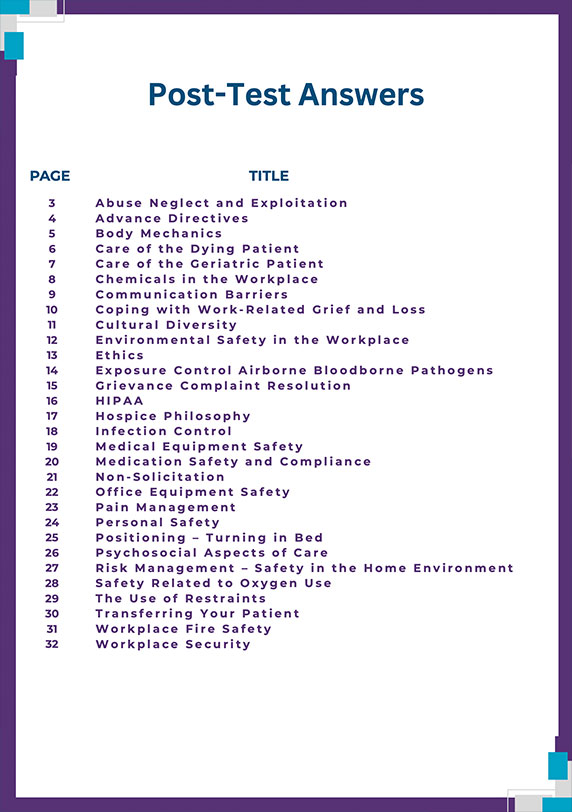 Post-Test Answers

| PAGE | TITLE |
|---|---|
| 3 | Abuse Neglect and Exploitation |
| 4 | Advance Directives |
| 5 | Body Mechanics |
| 6 | Care of the Dying Patient |
| 7 | Care of the Geriatric Patient |
| 8 | Chemicals in the Workplace |
| 9 | Communication Barriers |
| 10 | Coping with Work-Related Grief and Loss |
| 11 | Cultural Diversity |
| 12 | Environmental Safety in the Workplace |
| 13 | Ethics |
| 14 | Exposure Control Airborne Bloodborne Pathogens |
| 15 | Grievance Complaint Resolution |
| 16 | HIPAA |
| 17 | Hospice Philosophy |
| 18 | Infection Control |
| 19 | Medical Equipment Safety |
| 20 | Medication Safety and Compliance |
| 21 | Non-Solicitation |
| 22 | Office Equipment Safety |
| 23 | Pain Management |
| 24 | Personal Safety |
| 25 | Positioning – Turning in Bed |
| 26 | Psychosocial Aspects of Care |
| 27 | Risk Management – Safety in the Home Environment |
| 28 | Safety Related to Oxygen Use |
| 29 | The Use of Restraints |
| 30 | Transferring Your Patient |
| 31 | Workplace Fire Safety |
| 32 | Workplace Security |